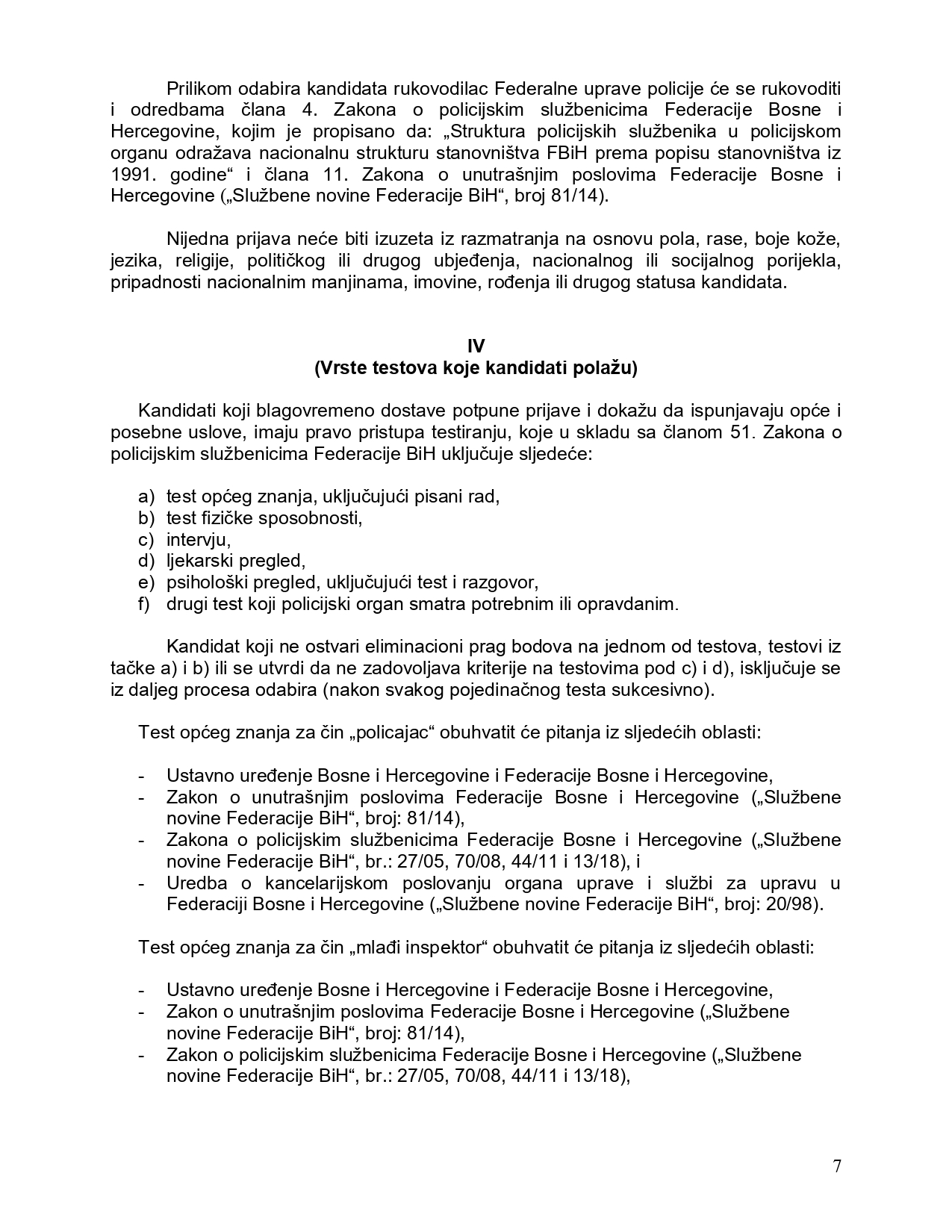 Prilikom odabira kandidata rukovodilac Federalne uprave policije će se rukovoditi i odredbama člana 4. Zakona o policijskim službenicima Federacije Bosne i Hercegovine, kojim je propisano da: „Struktura policijskih službenika u policijskom organu odražava nacionalnu strukturu stanovništva FBiH prema popisu stanovništva iz 1991. godine“ i člana 11. Zakona o unutrašnjim poslovima Federacije Bosne i Hercegovine („Službene novine Federacije BiH“, broj 81/14).

Nijedna prijava neće biti izuzeta iz razmatranja na osnovu pola, rase, boje kože, jezika, religije, političkog ili drugog ubjeđenja, nacionalnog ili socijalnog porijekla, pripadnosti nacionalnim manjinama, imovine, rođenja ili drugog statusa kandidata.

IV
(Vrste testova koje kandidati polažu)

Kandidati koji blagovremeno dostave potpune prijave i dokažu da ispunjavaju opće i posebne uslove, imaju pravo pristupa testiranju, koje u skladu sa članom 51. Zakona o policijskim službenicima Federacije BiH uključuje sljedeće:

a) test općeg znanja, uključujući pisani rad,
b) test fizičke sposobnosti,
c) intervju,
d) ljekarski pregled,
e) psihološki pregled, uključujući test i razgovor,
f) drugi test koji policijski organ smatra potrebnim ili opravdanim.

Kandidat koji ne ostvari eliminacioni prag bodova na jednom od testova, testovi iz tačke a) i b) ili se utvrdi da ne zadovoljava kriterije na testovima pod c) i d), isključuje se iz daljeg procesa odabira (nakon svakog pojedinačnog testa sukcesivno).

Test općeg znanja za čin „policajac“ obuhvatit će pitanja iz sljedećih oblasti:

- Ustavno uređenje Bosne i Hercegovine i Federacije Bosne i Hercegovine,
- Zakon o unutrašnjim poslovima Federacije Bosne i Hercegovine („Službene novine Federacije BiH“, broj: 81/14),
- Zakona o policijskim službenicima Federacije Bosne i Hercegovine („Službene novine Federacije BiH“, br.: 27/05, 70/08, 44/11 i 13/18), i
- Uredba o kancelarijskom poslovanju organa uprave i službi za upravu u Federaciji Bosne i Hercegovine („Službene novine Federacije BiH“, broj: 20/98).

Test općeg znanja za čin „mlađi inspektor“ obuhvatit će pitanja iz sljedećih oblasti:

- Ustavno uređenje Bosne i Hercegovine i Federacije Bosne i Hercegovine,
- Zakon o unutrašnjim poslovima Federacije Bosne i Hercegovine („Službene novine Federacije BiH“, broj: 81/14),
- Zakon o policijskim službenicima Federacije Bosne i Hercegovine („Službene novine Federacije BiH“, br.: 27/05, 70/08, 44/11 i 13/18),

7